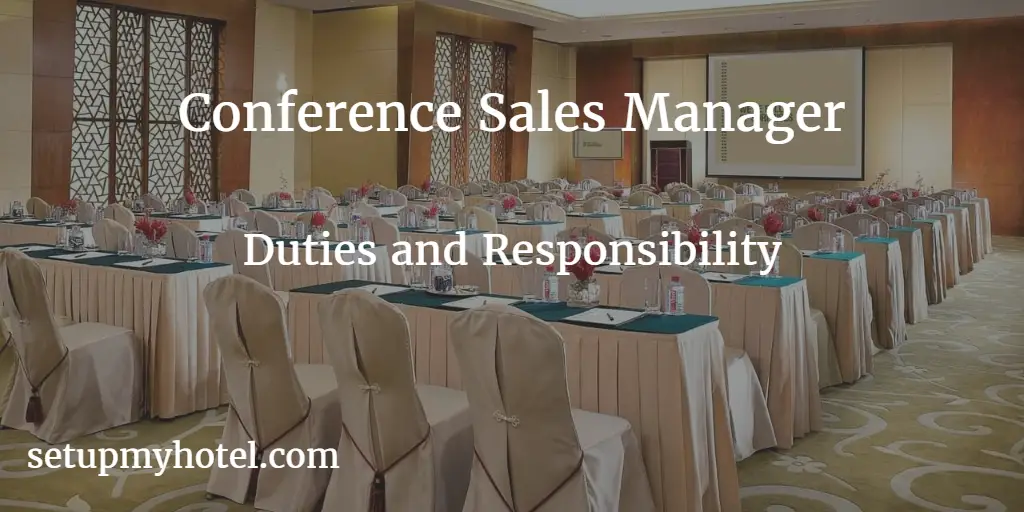 Conference Sales Manager

Duties and Responsibility

setupmyhotel.com